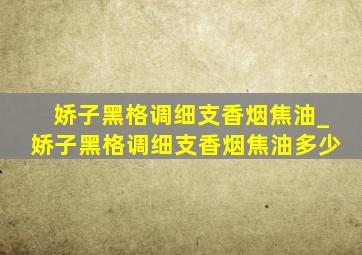 娇子黑格调细支香烟焦油_娇子黑格调细支香烟焦油多少